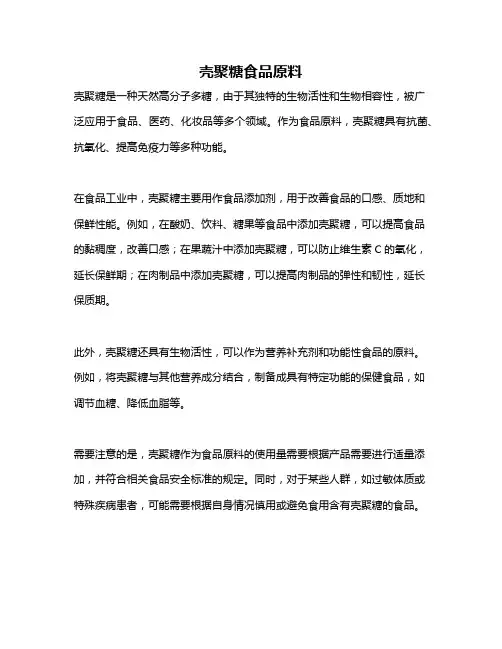 壳聚糖食品原料

壳聚糖是一种天然高分子多糖，由于其独特的生物活性和生物相容性，被广泛应用于食品、医药、化妆品等多个领域。作为食品原料，壳聚糖具有抗菌、抗氧化、提高免疫力等多种功能。

在食品工业中，壳聚糖主要用作食品添加剂，用于改善食品的口感、质地和保鲜性能。例如，在酸奶、饮料、糖果等食品中添加壳聚糖，可以提高食品的黏稠度，改善口感；在果蔬汁中添加壳聚糖，可以防止维生素 C 的氧化，延长保鲜期；在肉制品中添加壳聚糖，可以提高肉制品的弹性和韧性，延长保质期。

此外，壳聚糖还具有生物活性，可以作为营养补充剂和功能性食品的原料。例如，将壳聚糖与其他营养成分结合，制备成具有特定功能的保健食品，如调节血糖、降低血脂等。

需要注意的是，壳聚糖作为食品原料的使用量需要根据产品需要进行适量添加，并符合相关食品安全标准的规定。同时，对于某些人群，如过敏体质或特殊疾病患者，可能需要根据自身情况慎用或避免食用含有壳聚糖的食品。